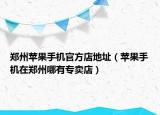 郑州苹果手机官方店地址（苹果手机在郑州哪有专卖店）